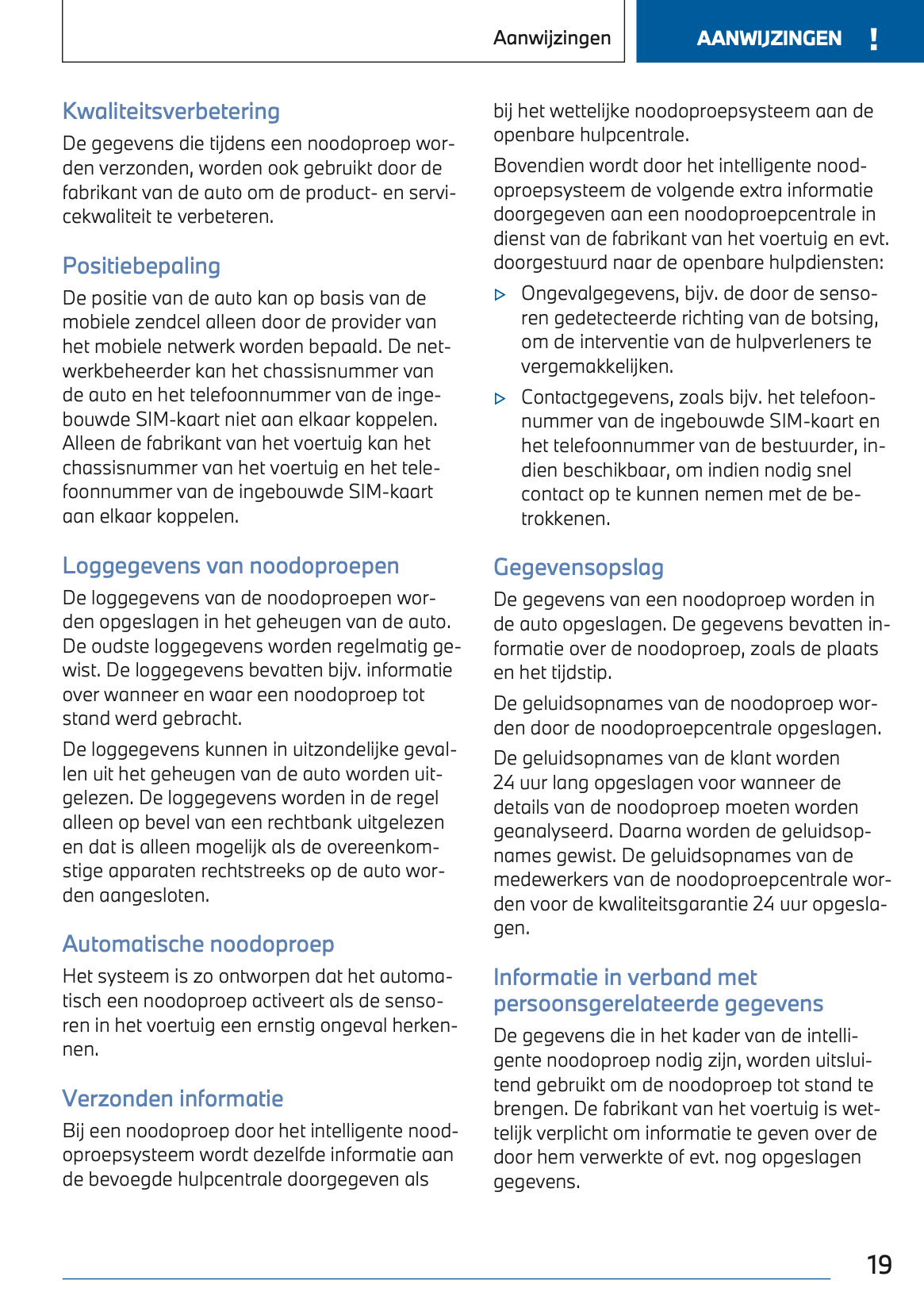 Aanwijzingen

AANWIJZINGEN !

Kwaliteitsverbetering

De gegevens die tijdens een noodoproep worden verzonden, worden ook gebruikt door de fabrikant van de auto om de product- en servicekwaliteit te verbeteren.

Positiebepaling

De positie van de auto kan op basis van de mobiele zendcel alleen door de provider van het mobiele netwerk worden bepaald. De netwerkbeheerder kan het chassisnummer van de auto en het telefoonnummer van de ingebouwde SIM-kaart niet aan elkaar koppelen. Alleen de fabrikant van het voertuig kan het chassisnummer van het voertuig en het telefoonnummer van de ingebouwde SIM-kaart aan elkaar koppelen.

Loggegevens van noodoproepen

De loggegevens van de noodoproepen worden opgeslagen in het geheugen van de auto. De oudste loggegevens worden regelmatig gewist. De loggegevens bevatten bijv. informatie over wanneer en waar een noodoproep tot stand werd gebracht.

De loggegevens kunnen in uitzondelijke gevallen uit het geheugen van de auto worden uitgelezen. De loggegevens worden in de regel alleen op bevel van een rechtbank uitgelezen en dat is alleen mogelijk als de overeenkomstige apparaten rechtstreeks op de auto worden aangesloten.

Automatische noodoproep

Het systeem is zo ontworpen dat het automatisch een noodoproep activeert als de sensoren in het voertuig een ernstig ongeval herkennen.

Verzonden informatie

Bij een noodoproep door het intelligente noodoproepsysteem wordt dezelfde informatie aan de bevoegde hulpcentrale doorgegeven als bij het wettelijke noodoproepsysteem aan de openbare hulpcentrale.

Bovendien wordt door het intelligente noodoproepsysteem de volgende extra informatie doorgegeven aan een noodoproepcentrale in dienst van de fabrikant van het voertuig en evt. doorgestuurd naar de openbare hulpdiensten:

▷ Ongevalgegevens, bijv. de door de sensoren gedetecteerde richting van de botsing, om de interventie van de hulpverleners te vergemakkelijken.

▷ Contactgegevens, zoals bijv. het telefoonnummer van de ingebouwde SIM-kaart en het telefoonnummer van de bestuurder, indien beschikbaar, om indien nodig snel contact op te kunnen nemen met de betrokkenen.

Gegevensopslag

De gegevens van een noodoproep worden in de auto opgeslagen. De gegevens bevatten informatie over de noodoproep, zoals de plaats en het tijdstip.

De geluidsopnames van de noodoproep worden door de noodoproepcentrale opgeslagen.

De geluidsopnames van de klant worden 24 uur lang opgeslagen voor wanneer de details van de noodoproep moeten worden geanalyseerd. Daarna worden de geluidsopnames gewist. De geluidsopnames van de medewerkers van de noodoproepcentrale worden voor de kwaliteitsgarantie 24 uur opgeslagen.

Informatie in verband met persoonsgerelateerde gegevens

De gegevens die in het kader van de intelligente noodoproep nodig zijn, worden uitsluitend gebruikt om de noodoproep tot stand te brengen. De fabrikant van het voertuig is wettelijk verplicht om informatie te geven over de door hem verwerkte of evt. nog opgeslagen gegevens.

19